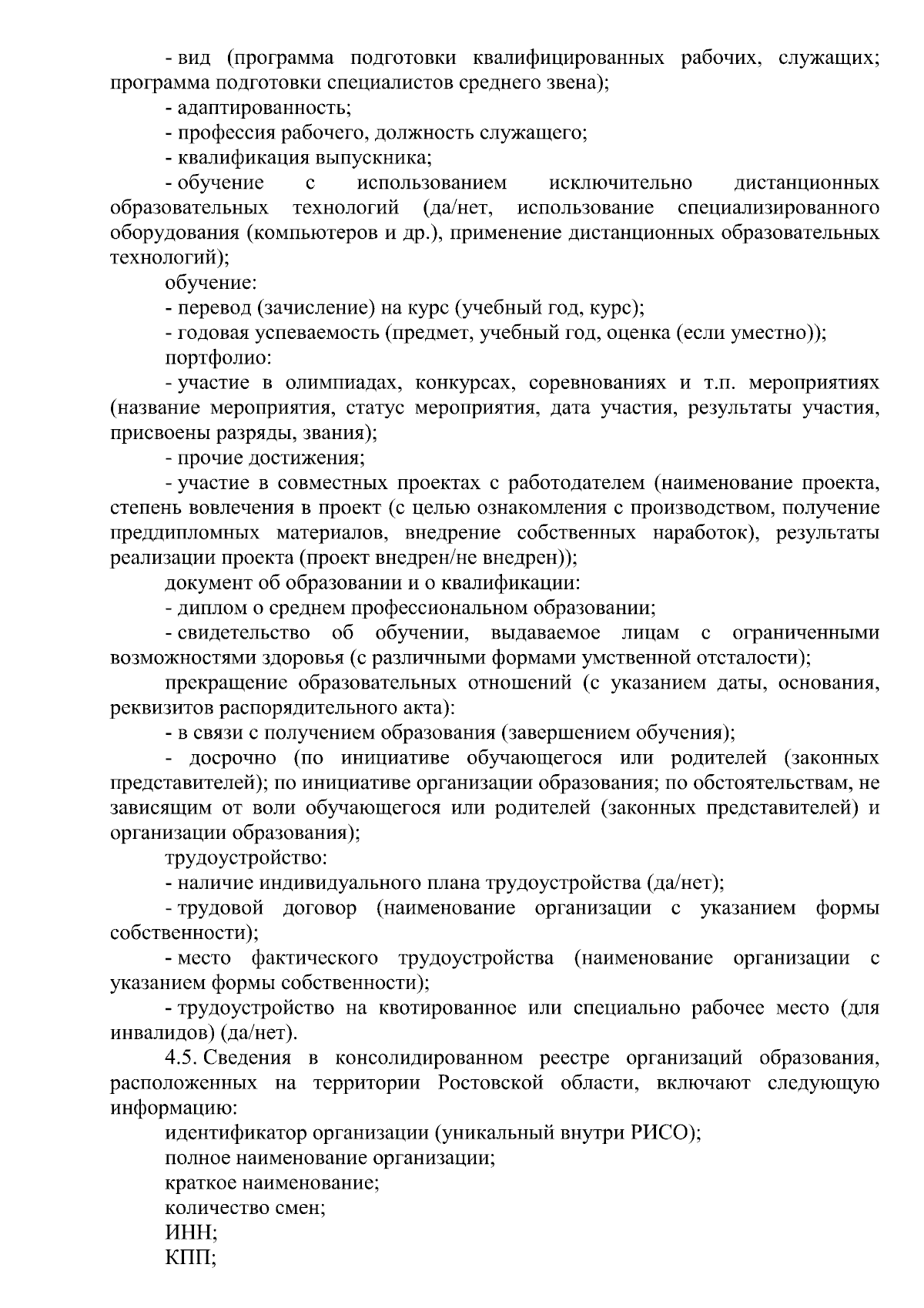 - вид (программа подготовки квалифицированных рабочих, служащих; программа подготовки специалистов среднего звена);

- адаптированность;

- профессия рабочего, должность служащего;

- квалификация выпускника;

- обучение с использованием исключительно дистанционных образовательных технологий (да/нет, использование специализированного оборудования (компьютеров и др.), применение дистанционных образовательных технологий);

обучение:

- перевод (зачисление) на курс (учебный год, курс);

- годовая успеваемость (предмет, учебный год, оценка (если уместно));

портфолио:

- участие в олимпиадах, конкурсах, соревнованиях и т.п. мероприятиях (название мероприятия, статус мероприятия, дата участия, результаты участия, присвоены разряды, звания);

- прочие достижения;

- участие в совместных проектах с работодателем (наименование проекта, степень вовлечения в проект (с целью ознакомления с производством, получение преддипломных материалов, внедрение собственных наработок), результаты реализации проекта (проект внедрен/не внедрен));

документ об образовании и о квалификации:

- диплом о среднем профессиональном образовании;

- свидетельство об обучении, выдаваемое лицам с ограниченными возможностями здоровья (с различными формами умственной отсталости);

прекращение образовательных отношений (с указанием даты, основания, реквизитов распорядительного акта):

- в связи с получением образования (завершением обучения);

- досрочно (по инициативе обучающегося или родителей (законных представителей); по инициативе организации образования; по обстоятельствам, не зависящим от воли обучающегося или родителей (законных представителей) и организации образования);

трудоустройство:

- наличие индивидуального плана трудоустройства (да/нет);

- трудовой договор (наименование организации с указанием формы собственности);

- место фактического трудоустройства (наименование организации с указанием формы собственности);

- трудоустройство на квотированное или специально рабочее место (для инвалидов) (да/нет).

4.5. Сведения в консолидированном реестре организаций образования, расположенных на территории Ростовской области, включают следующую информацию:

идентификатор организации (уникальный внутри РИСО);

полное наименование организации;

краткое наименование;

количество смен;

ИНН;

КПП;